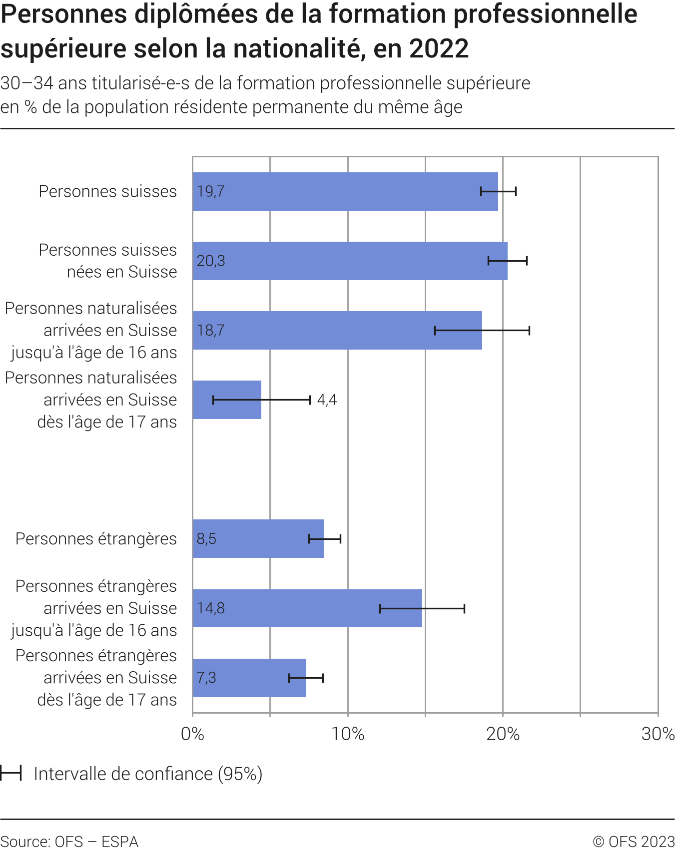 Personnes diplômées de la formation professionnelle supérieure selon la nationalité, en 2022

30–34 ans titularisé-e-s de la formation professionnelle supérieure en % de la population résidente permanente du même âge

Personnes suisses 19,7
Personnes suisses nées en Suisse 20,3
Personnes naturalisées arrivées en Suisse jusqu'à l'âge de 16 ans 18,7
Personnes naturalisées arrivées en Suisse dès l'âge de 17 ans 4,4
Personnes étrangères 8,5
Personnes étrangères arrivées en Suisse jusqu'à l'âge de 16 ans 14,8
Personnes étrangères arrivées en Suisse dès l'âge de 17 ans 7,3

0% 10% 20% 30%

Intervalle de confiance (95%)

Source: OFS – ESPA

© OFS 2023